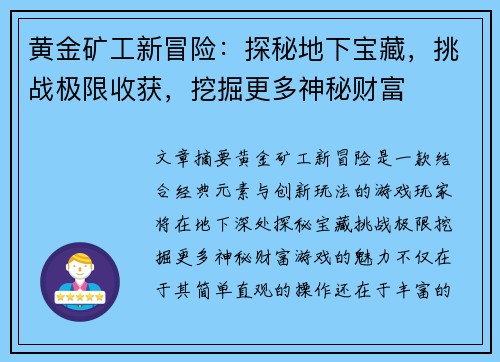 黄金矿工新冒险：探秘地下宝藏，挑战极限收获，挖掘更多神秘财富

文章摘要黄金矿工新冒险是一款结合经典元素与创新玩法的游戏玩家将在地下深处探秘宝藏挑战极限挖掘更多神秘财富游戏的魅力不仅在于其简单直观的操作还在于丰富的